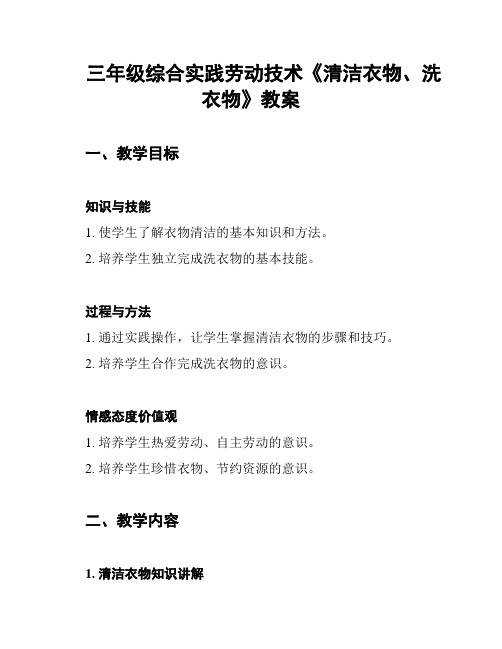 三年级综合实践劳动技术《清洁衣物、洗衣物》教案

一、教学目标

知识与技能

1. 使学生了解衣物清洁的基本知识和方法。

2. 培养学生独立完成洗衣物的基本技能。

过程与方法

1. 通过实践操作，让学生掌握清洁衣物的步骤和技巧。

2. 培养学生合作完成洗衣物的意识。

情感态度价值观

1. 培养学生热爱劳动、自主劳动的意识。

2. 培养学生珍惜衣物、节约资源的意识。

二、教学内容

1. 清洁衣物知识讲解